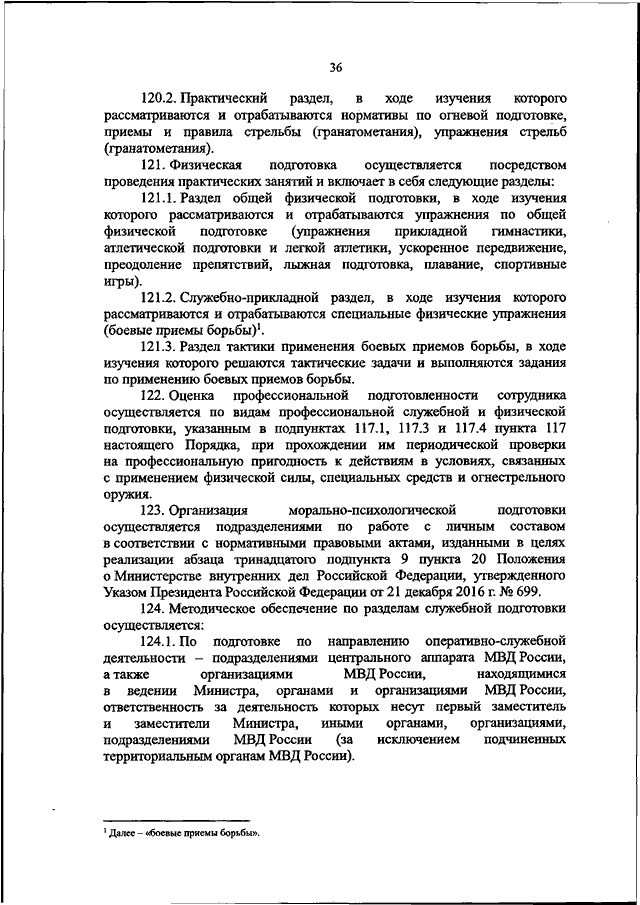 36

120.2. Практический раздел, в ходе изучения которого рассматриваются и отрабатываются нормативы по огневой подготовке, приемы и правила стрельбы (гранатометания), упражнения стрельб (гранатометания).

121. Физическая подготовка осуществляется посредством проведения практических занятий и включает в себя следующие разделы:

121.1. Раздел общей физической подготовки, в ходе изучения которого рассматриваются и отрабатываются упражнения по общей физической подготовке (упражнения прикладной гимнастики, атлетической подготовки и легкой атлетики, ускоренное передвижение, преодоление препятствий, лыжная подготовка, плавание, спортивные игры).

121.2. Служебно-прикладной раздел, в ходе изучения которого рассматриваются и отрабатываются специальные физические упражнения (боевые приемы борьбы)$^1$.

121.3. Раздел тактики применения боевых приемов борьбы, в ходе изучения которого решаются тактические задачи и выполняются задания по применению боевых приемов борьбы.

122. Оценка профессиональной подготовленности сотрудника осуществляется по видам профессиональной служебной и физической подготовки, указанным в подпунктах 117.1, 117.3 и 117.4 пункта 117 настоящего Порядка, при прохождении им периодической проверки на профессиональную пригодность к действиям в условиях, связанных с применением физической силы, специальных средств и огнестрельного оружия.

123. Организация морально-психологической подготовки осуществляется подразделениями по работе с личным составом в соответствии с нормативными правовыми актами, изданными в целях реализации абзаца тринадцатого подпункта 9 пункта 20 Положения о Министерстве внутренних дел Российской Федерации, утвержденного Указом Президента Российской Федерации от 21 декабря 2016 г. № 699.

124. Методическое обеспечение по разделам служебной подготовки осуществляется:

124.1. По подготовке по направлению оперативно-служебной деятельности – подразделениями центрального аппарата МВД России, а также организациями МВД России, находящимися в ведении Министра, органами и организациями МВД России, ответственность за деятельность которых несут первый заместитель и заместители Министра, иными органами, организациями, подразделениями МВД России (за исключением подчиненных территориальным органам МВД России).

$^1$ Далее – «боевые приемы борьбы».